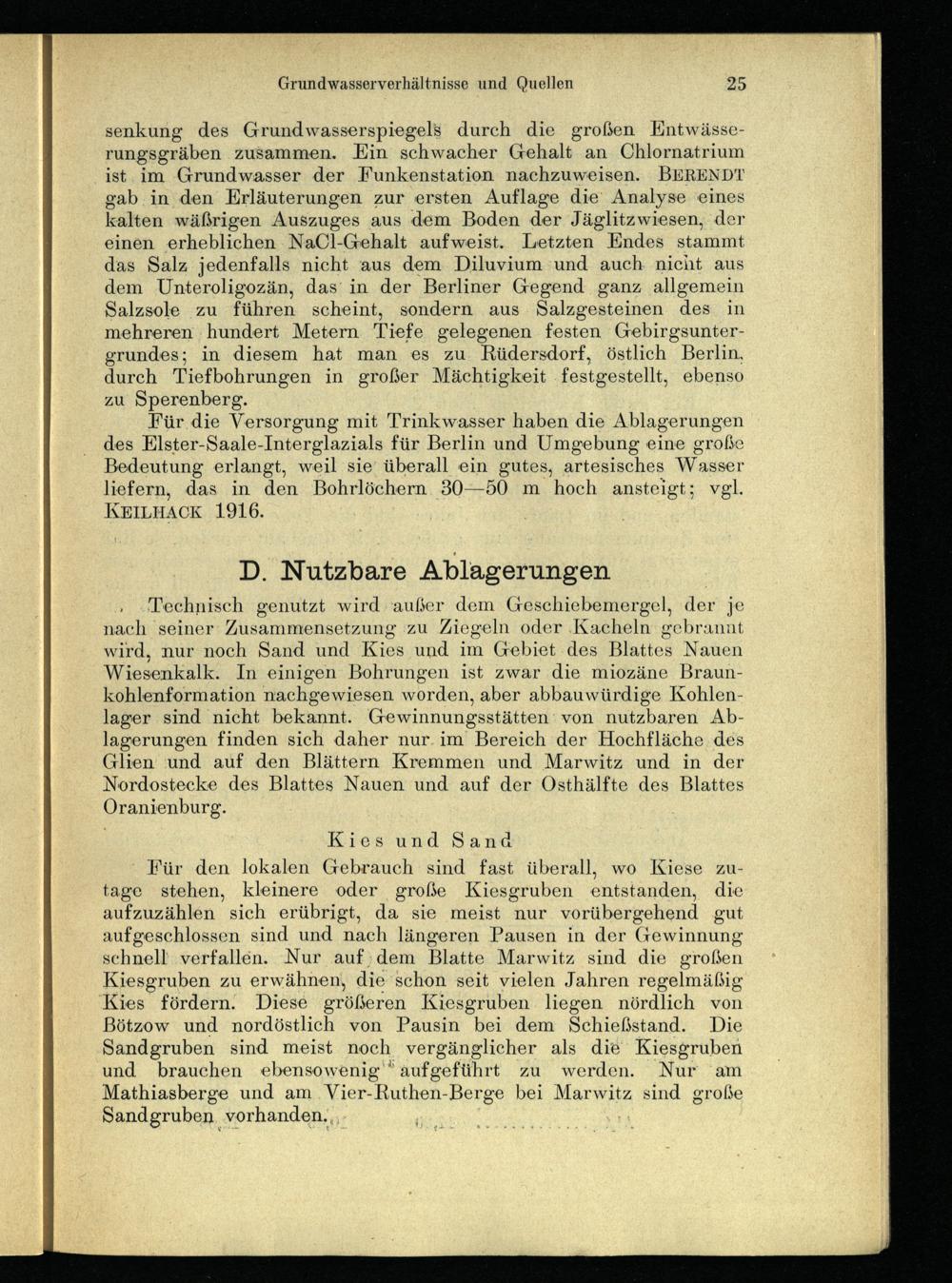 Grundwasserverhältnisse und Quellen 25

senkung des Grundwasserspiegels durch die großen Entwässerungsgräben zusammen. Ein schwacher Gehalt an Chlornatrium ist im Grundwasser der Funkenstation nachzuweisen. BERENDT gab in den Erläuterungen zur ersten Auflage die Analyse eines kalten wäßrigen Auszuges aus dem Boden der Jäglitzwiesen, der einen erheblichen NaCl-Gehalt aufweist. Letzten Endes stammt das Salz jedenfalls nicht aus dem Diluvium und auch nicht aus dem Unteroligozän, das in der Berliner Gegend ganz allgemein Salzsole zu führen scheint, sondern aus Salzgesteinen des in mehreren hundert Metern Tiefe gelegenen festen Gebirgsuntergrundes; in diesem hat man es zu Rüdersdorf, östlich Berlin, durch Tiefbohrungen in großer Mächtigkeit festgestellt, ebenso zu Sperenberg.

Für die Versorgung mit Trinkwasser haben die Ablagerungen des Elster-Saale-Interglazials für Berlin und Umgebung eine große Bedeutung erlangt, weil sie überall ein gutes, artesisches Wasser liefern, das in den Bohrlöchern 30—50 m hoch ansteigt; vgl. KEILHACK 1916.

D. Nutzbare Ablagerungen

Technisch genutzt wird außer dem Geschiebemergel, der je nach seiner Zusammensetzung zu Ziegeln oder Kacheln gebrannt wird, nur noch Sand und Kies und im Gebiet des Blattes Nauen Wiesenkalk. In einigen Bohrungen ist zwar die miozäne Braunkohlenformation nachgewiesen worden, aber abbauwürdige Kohlenlager sind nicht bekannt. Gewinnungsstätten von nutzbaren Ablagerungen finden sich daher nur im Bereich der Hochfläche des Glien und auf den Blättern Kremmen und Marwitz und in der Nordostecke des Blattes Nauen und auf der Osthälfte des Blattes Oranienburg.

Kies und Sand

Für den lokalen Gebrauch sind fast überall, wo Kiese zutage stehen, kleinere oder große Kiesgruben entstanden, die aufzuzählen sich erübrigt, da sie meist nur vorübergehend gut aufgeschlossen sind und nach längeren Pausen in der Gewinnung schnell verfallen. Nur auf dem Blatte Marwitz sind die großen Kiesgruben zu erwähnen, die schon seit vielen Jahren regelmäßig Kies fördern. Diese größeren Kiesgruben liegen nördlich von Bötzow und nordöstlich von Pausin bei dem Schießstand. Die Sandgruben sind meist noch vergänglicher als die Kiesgruben und brauchen ebensowenig aufgeführt zu werden. Nur am Mathiasberge und am Vier-Ruthen-Berge bei Marwitz sind große Sandgruben vorhanden.